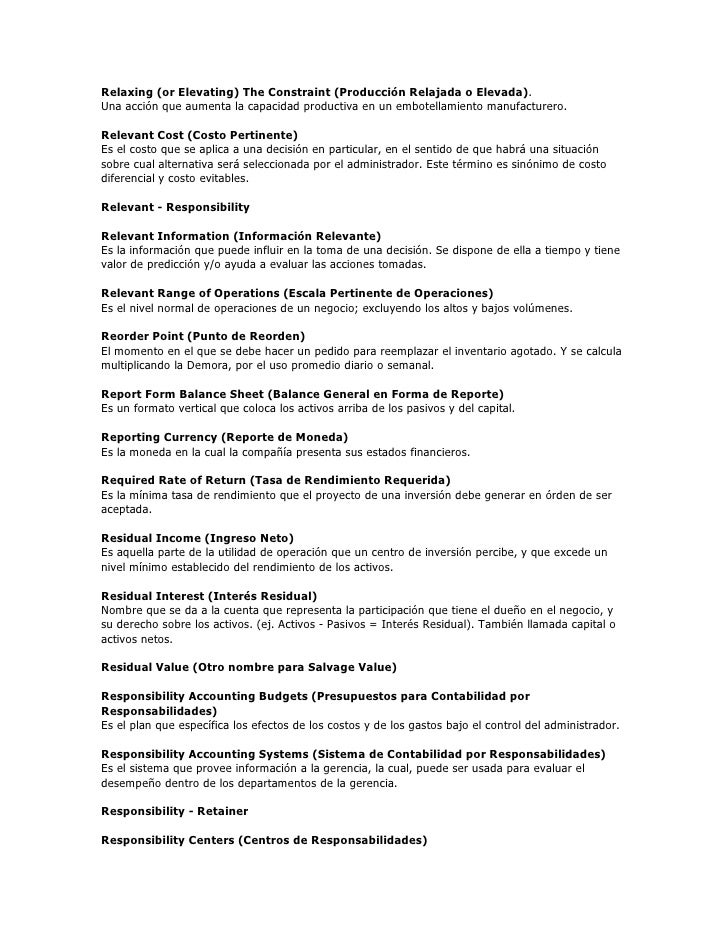 Relaxing (or Elevating) The Constraint (Producción Relajada o Elevada).
Una acción que aumenta la capacidad productiva en un embotellamiento manufacturero.

Relevant Cost (Costo Pertinente)
Es el costo que se aplica a una decisión en particular, en el sentido de que habrá una situación sobre cual alternativa será seleccionada por el administrador. Este término es sinónimo de costo diferencial y costo evitables.

Relevant - Responsibility

Relevant Information (Información Relevante)
Es la información que puede influir en la toma de una decisión. Se dispone de ella a tiempo y tiene valor de predicción y/o ayuda a evaluar las acciones tomadas.

Relevant Range of Operations (Escala Pertinente de Operaciones)
Es el nivel normal de operaciones de un negocio; excluyendo los altos y bajos volúmenes.

Reorder Point (Punto de Reorden)
El momento en el que se debe hacer un pedido para reemplazar el inventario agotado. Y se calcula multiplicando la Demora, por el uso promedio diario o semanal.

Report Form Balance Sheet (Balance General en Forma de Reporte)
Es un formato vertical que coloca los activos arriba de los pasivos y del capital.

Reporting Currency (Reporte de Moneda)
Es la moneda en la cual la compañía presenta sus estados financieros.

Required Rate of Return (Tasa de Rendimiento Requerida)
Es la mínima tasa de rendimiento que el proyecto de una inversión debe generar en órden de ser aceptada.

Residual Income (Ingreso Neto)
Es aquella parte de la utilidad de operación que un centro de inversión percibe, y que excede un nivel mínimo establecido del rendimiento de los activos.

Residual Interest (Interés Residual)
Nombre que se da a la cuenta que representa la participación que tiene el dueño en el negocio, y su derecho sobre los activos. (ej. Activos - Pasivos = Interés Residual). También llamada capital o activos netos.

Residual Value (Otro nombre para Salvage Value)

Responsibility Accounting Budgets (Presupuestos para Contabilidad por Responsabilidades)
Es el plan que especifica los efectos de los costos y de los gastos bajo el control del administrador.

Responsibility Accounting Systems (Sistema de Contabilidad por Responsabilidades)
Es el sistema que provee información a la gerencia, la cual, puede ser usada para evaluar el desempeño dentro de los departamentos de la gerencia.

Responsibility - Retainer

Responsibility Centers (Centros de Responsabilidades)